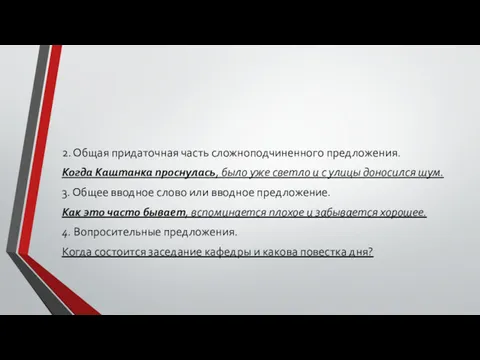 2. Общая придаточная часть сложноподчиненного предложения.

Когда Каштанка проснулась, было уже светло и с улицы доносился шум.

3. Общее вводное слово или вводное предложение.

Как это часто бывает, вспоминается плохое и забывается хорошее.

4. Вопросительные предложения.

Когда состоится заседание кафедры и какова повестка дня?